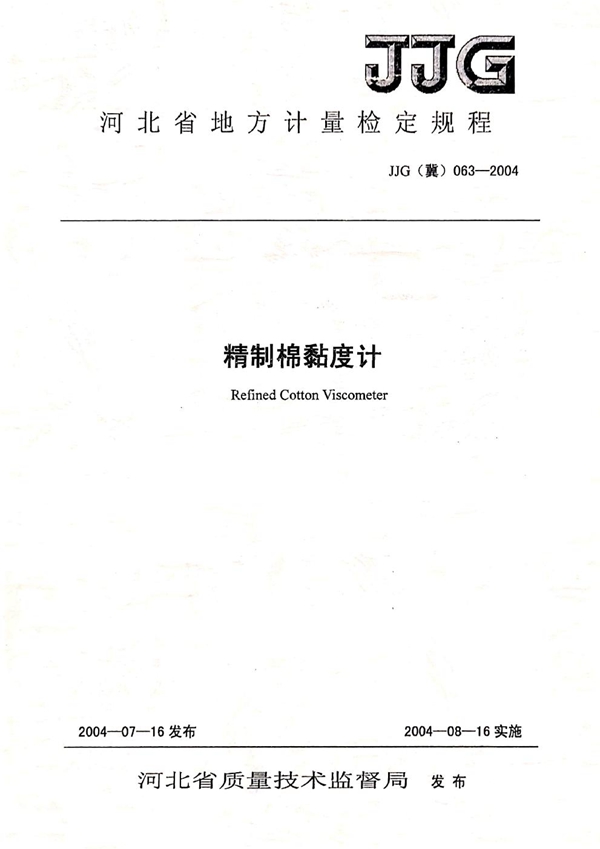 JJG

河北省地方计量检定规程

JJG（冀）063—2004

精制棉黏度计

Refined Cotton Viscometer

2004—07—16 发布

2004—08—16 实施

河北省质量技术监督局 发布